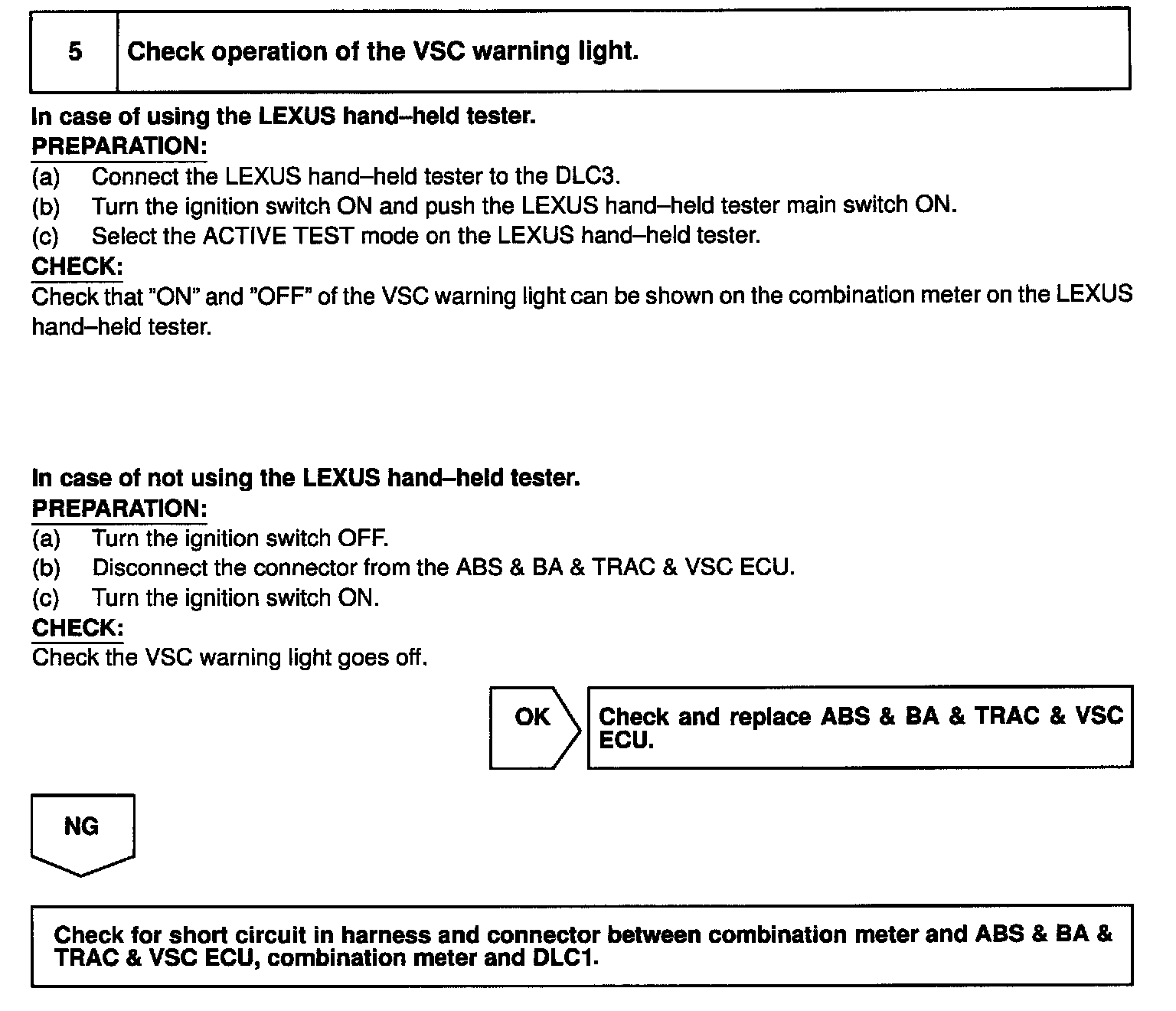 5 Check operation of the VSC warning light.

In case of using the LEXUS hand–held tester.
PREPARATION:
(a) Connect the LEXUS hand–held tester to the DLC3.
(b) Turn the ignition switch ON and push the LEXUS hand–held tester main switch ON.
(c) Select the ACTIVE TEST mode on the LEXUS hand–held tester.
CHECK:
Check that "ON" and "OFF" of the VSC warning light can be shown on the combination meter on the LEXUS hand–held tester.

In case of not using the LEXUS hand–held tester.
PREPARATION:
(a) Turn the ignition switch OFF.
(b) Disconnect the connector from the ABS & BA & TRAC & VSC ECU.
(c) Turn the ignition switch ON.
CHECK:
Check the VSC warning light goes off.

OK

Check and replace ABS & BA & TRAC & VSC ECU.

NG

Check for short circuit in harness and connector between combination meter and ABS & BA & TRAC & VSC ECU, combination meter and DLC1.